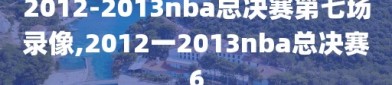 2012-2013nba总决赛第七场录像,2012一2013nba总决赛6